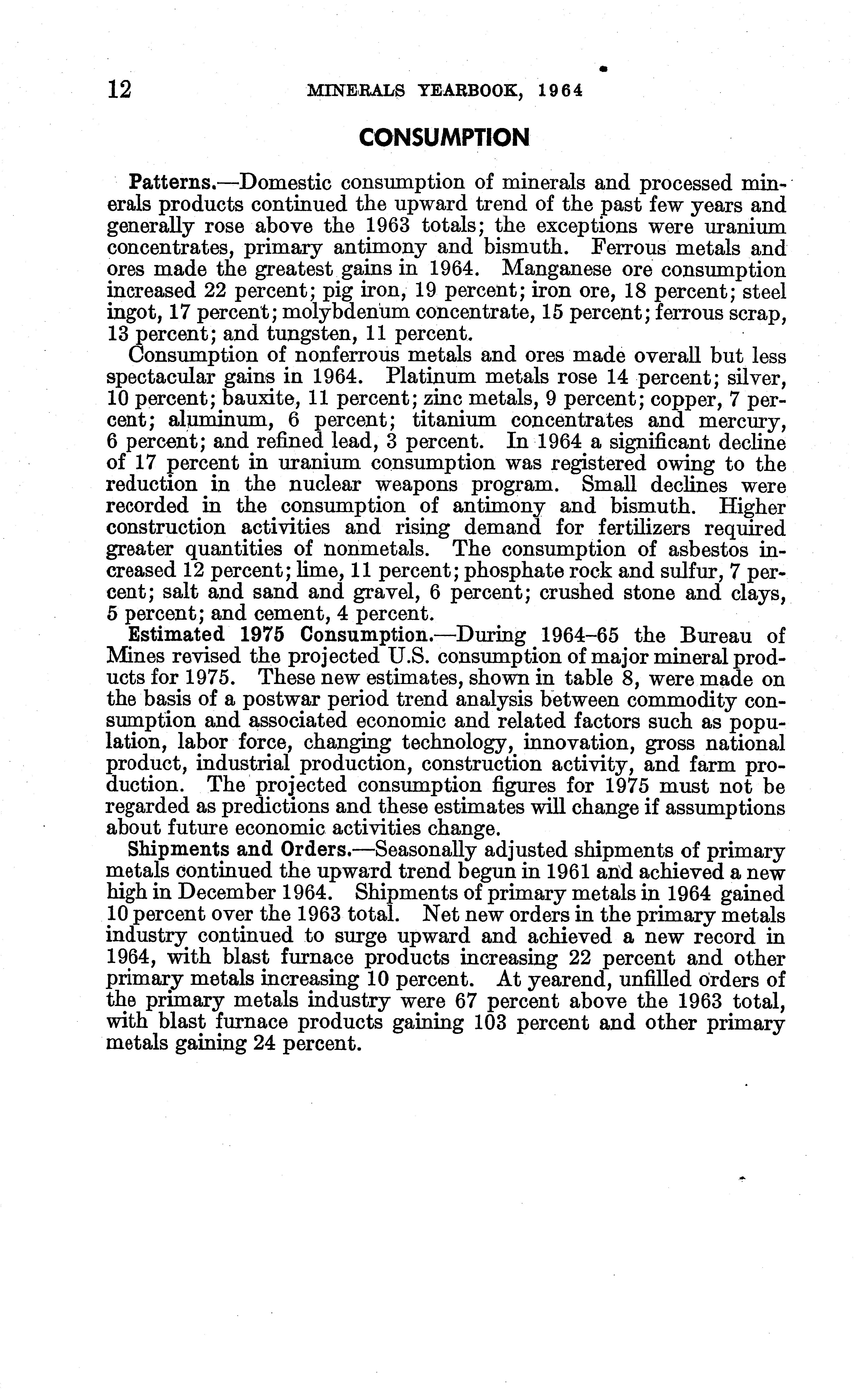 12 MINERALS YEARBOOK, 1964

CONSUMPTION

Patterns.—Domestic consumption of minerals and processed minerals products continued the upward trend of the past few years and generally rose above the 1963 totals; the exceptions were uranium concentrates, primary antimony and bismuth. Ferrous metals and ores made the greatest gains in 1964. Manganese ore consumption increased 22 percent; pig iron, 19 percent; iron ore, 18 percent; steel ingot, 17 percent; molybdenum concentrate, 15 percent; ferrous scrap, 13 percent; and tungsten, 11 percent.

Consumption of nonferrous metals and ores made overall but less spectacular gains in 1964. Platinum metals rose 14 percent; silver, 10 percent; bauxite, 11 percent; zinc metals, 9 percent; copper, 7 percent; aluminum, 6 percent; titanium concentrates and mercury, 6 percent; and refined lead, 3 percent. In 1964 a significant decline of 17 percent in uranium consumption was registered owing to the reduction in the nuclear weapons program. Small declines were recorded in the consumption of antimony and bismuth. Higher construction activities and rising demand for fertilizers required greater quantities of nonmetals. The consumption of asbestos increased 12 percent; lime, 11 percent; phosphate rock and sulfur, 7 percent; salt and sand and gravel, 6 percent; crushed stone and clays, 5 percent; and cement, 4 percent.

Estimated 1975 Consumption.—During 1964–65 the Bureau of Mines revised the projected U.S. consumption of major mineral products for 1975. These new estimates, shown in table 8, were made on the basis of a postwar period trend analysis between commodity consumption and associated economic and related factors such as population, labor force, changing technology, innovation, gross national product, industrial production, construction activity, and farm production. The projected consumption figures for 1975 must not be regarded as predictions and these estimates will change if assumptions about future economic activities change.

Shipments and Orders.—Seasonally adjusted shipments of primary metals continued the upward trend begun in 1961 and achieved a new high in December 1964. Shipments of primary metals in 1964 gained 10 percent over the 1963 total. Net new orders in the primary metals industry continued to surge upward and achieved a new record in 1964, with blast furnace products increasing 22 percent and other primary metals increasing 10 percent. At yearend, unfilled orders of the primary metals industry were 67 percent above the 1963 total, with blast furnace products gaining 103 percent and other primary metals gaining 24 percent.